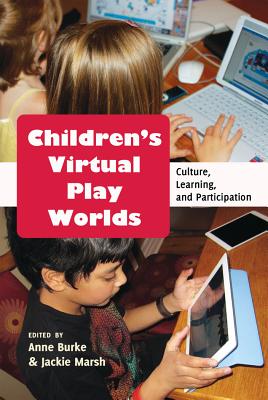 Children's Virtual Play Worlds

Culture, Learning, and Participation

EDITED BY
Anne Burke
& Jackie Marsh